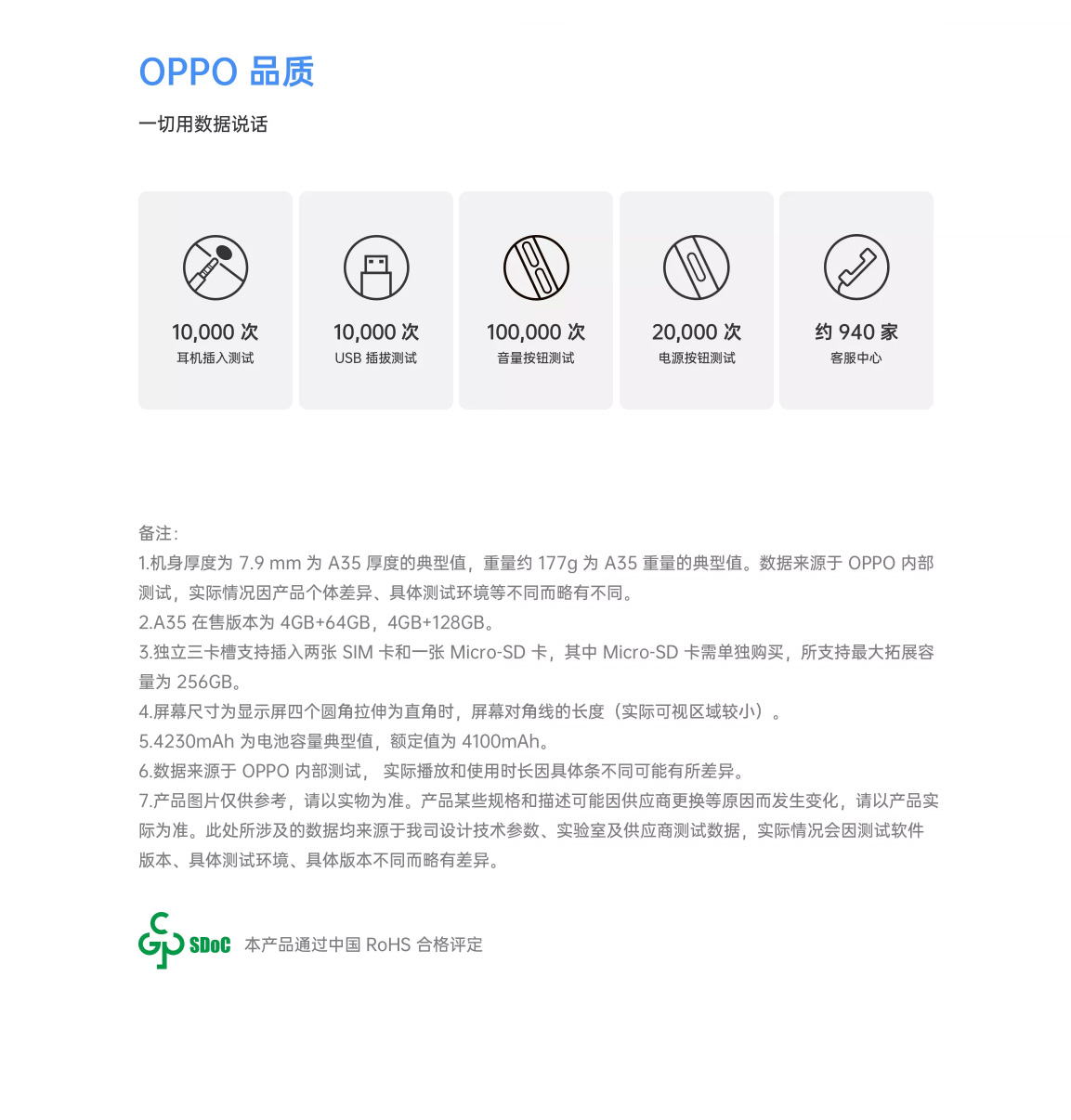 OPPO 品质

一切用数据说话

10,000 次
耳机插入测试

10,000 次
USB 插拔测试

100,000 次
音量按钮测试

20,000 次
电源按钮测试

约 940 家
客服中心

备注:
1.机身厚度为 7.9 mm 为 A35 厚度的典型值，重量约 177g 为 A35 重量的典型值。数据来源于 OPPO 内部测试，实际情况因产品个体差异、具体测试环境等不同而略有不同。
2.A35 在售版本为 4GB+64GB，4GB+128GB。
3.独立三卡槽支持插入两张 SIM 卡和一张 Micro-SD 卡，其中 Micro-SD 卡需单独购买，所支持最大拓展容量为 256GB。
4.屏幕尺寸为显示屏四个圆角拉伸为直角时，屏幕对角线的长度（实际可视区域较小）。
5.4230mAh 为电池容量典型值，额定值为 4100mAh。
6.数据来源于 OPPO 内部测试， 实际播放和使用时长因具体条不同可能有所差异。
7.产品图片仅供参考，请以实物为准。产品某些规格和描述可能因供应商更换等原因而发生变化，请以产品实际为准。此处所涉及的数据均来源于我司设计技术参数、实验室及供应商测试数据，实际情况会因测试软件版本、具体测试环境、具体版本不同而略有差异。

SDoC 本产品通过中国 RoHS 合格评定